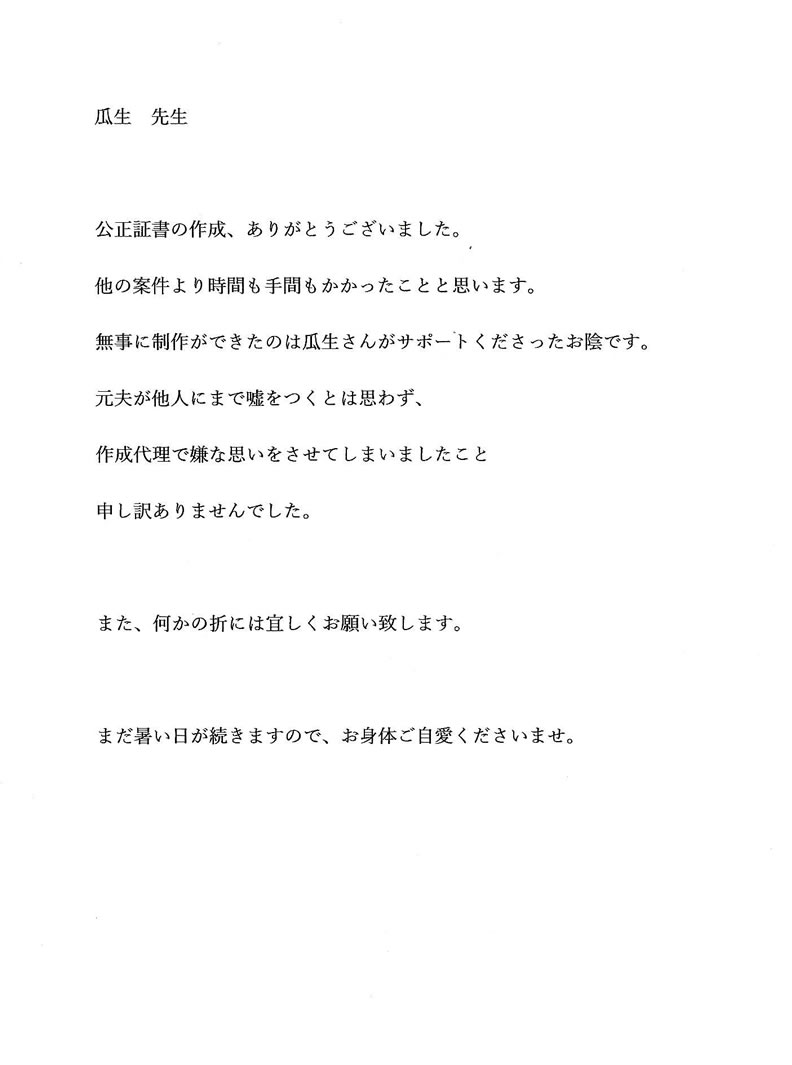 瓜生　先生

公正証書の作成、ありがとうございました。

他の案件より時間も手間もかかったことと思います。

無事に制作ができたのは瓜生さんがサポートくださったお陰です。

元夫が他人にまで嘘をつくとは思わず、

作成代理で嫌な思いをさせてしまいましたこと

申し訳ありませんでした。

また、何かの折には宜しくお願い致します。

まだ暑い日が続きますので、お身体ご自愛くださいませ。